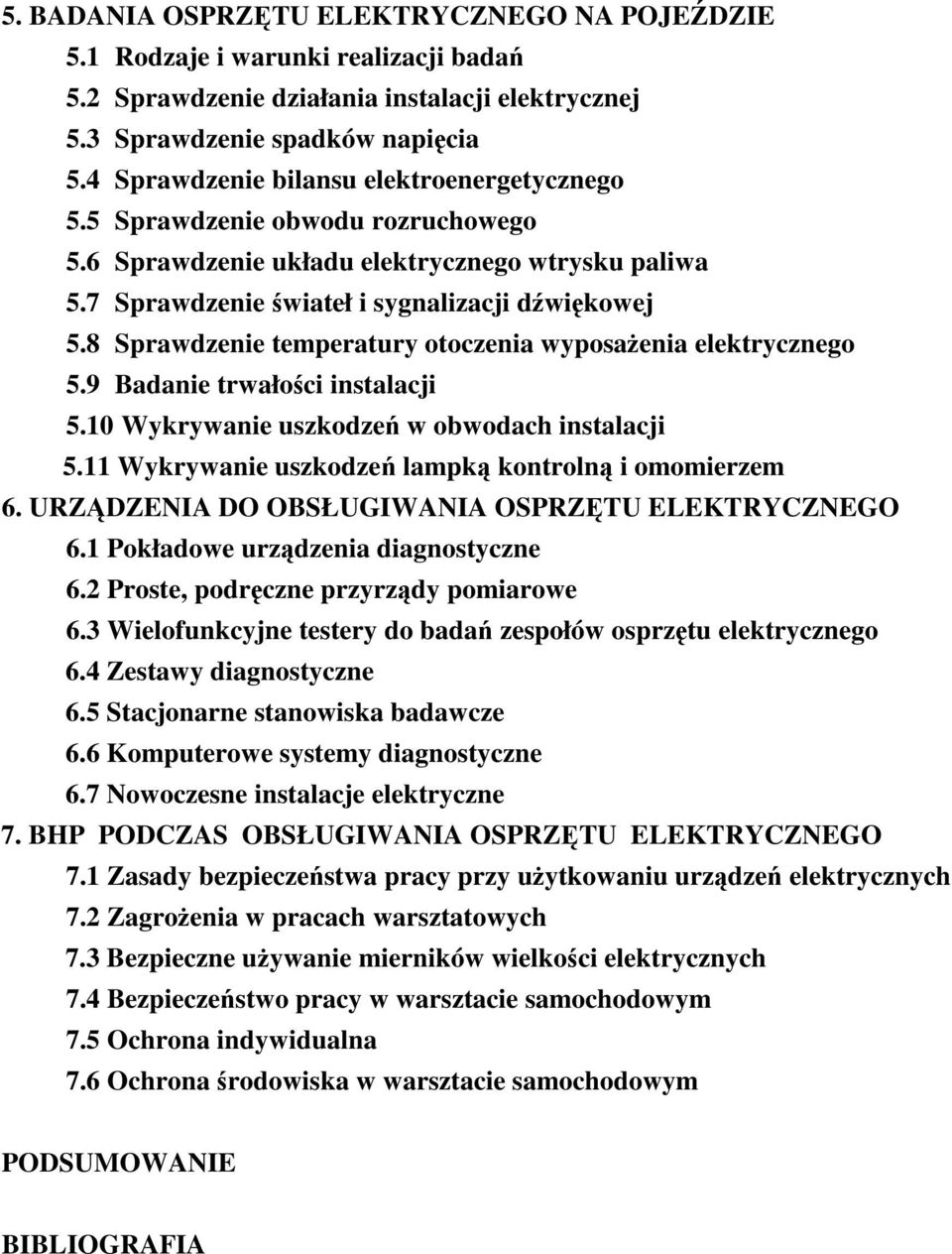 5. BADANIA OSPRZĘTU ELEKTRYCZNEGO NA POJEŹDZIE
5.1 Rodzaje i warunki realizacji badań
5.2 Sprawdzenie działania instalacji elektrycznej
5.3 Sprawdzenie spadków napięcia
5.4 Sprawdzenie bilansu elektroenergetycznego
5.5 Sprawdzenie obwodu rozruchowego
5.6 Sprawdzenie układu elektrycznego wtrysku paliwa
5.7 Sprawdzenie świateł i sygnalizacji dźwiękowej
5.8 Sprawdzenie temperatury otoczenia wyposażenia elektrycznego
5.9 Badanie trwałości instalacji
5.10 Wykrywanie uszkodzeń w obwodach instalacji
5.11 Wykrywanie uszkodzeń lampką kontrolną i omomierzem
6. URZĄDZENIA DO OBSŁUGIWANIA OSPRZĘTU ELEKTRYCZNEGO
6.1 Pokładowe urządzenia diagnostyczne
6.2 Proste, podręczne przyrządy pomiarowe
6.3 Wielofunkcyjne testery do badań zespołów osprzętu elektrycznego
6.4 Zestawy diagnostyczne
6.5 Stacjonarne stanowiska badawcze
6.6 Komputerowe systemy diagnostyczne
6.7 Nowoczesne instalacje elektryczne
7. BHP PODCZAS OBSŁUGIWANIA OSPRZĘTU ELEKTRYCZNEGO
7.1 Zasady bezpieczeństwa pracy przy użytkowaniu urządzeń elektrycznych
7.2 Zagrożenia w pracach warsztatowych
7.3 Bezpieczne używanie mierników wielkości elektrycznych
7.4 Bezpieczeństwo pracy w warsztacie samochodowym
7.5 Ochrona indywidualna
7.6 Ochrona środowiska w warsztacie samochodowym

PODSUMOWANIE

BIBLIOGRAFIA